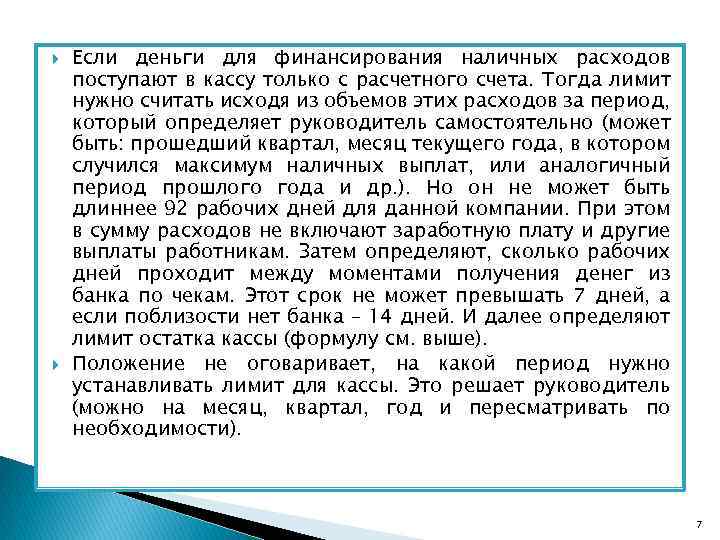 Если деньги для финансирования наличных расходов поступают в кассу только с расчетного счета. Тогда лимит нужно считать исходя из объемов этих расходов за период, который определяет руководитель самостоятельно (может быть: прошедший квартал, месяц текущего года, в котором случился максимум наличных выплат, или аналогичный период прошлого года и др.). Но он не может быть длиннее 92 рабочих дней для данной компании. При этом в сумму расходов не включают заработную плату и другие выплаты работникам. Затем определяют, сколько рабочих дней проходит между моментами получения денег из банка по чекам. Этот срок не может превышать 7 дней, а если поблизости нет банка – 14 дней. И далее определяют лимит остатка кассы (формулу см. выше).

Положение не оговаривает, на какой период нужно устанавливать лимит для кассы. Это решает руководитель (можно на месяц, квартал, год и пересматривать по необходимости).

7